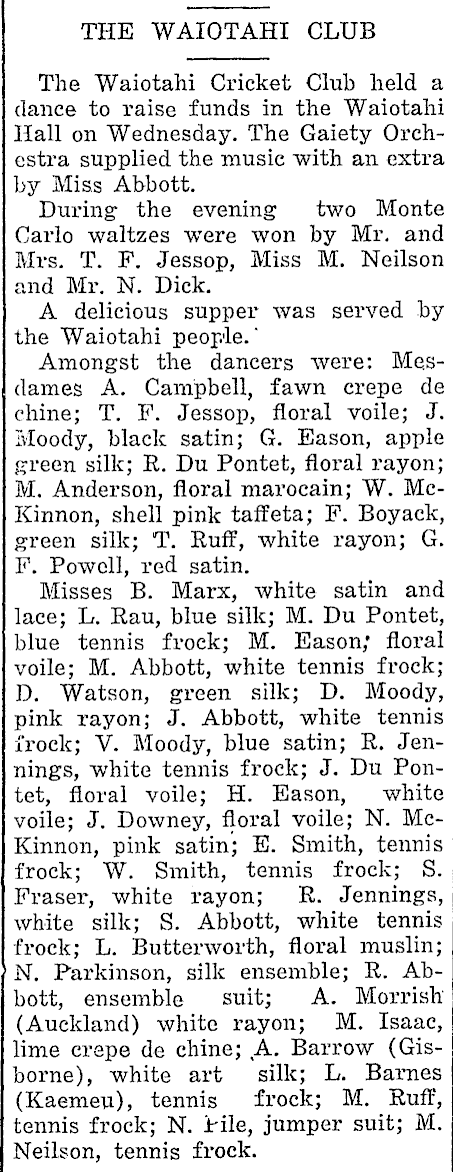 THE WAIOTAHI CLUB

The Waiotahi Cricket Club held a dance to raise funds in the Waiotahi Hall on Wednesday. The Gaiety Orchestra supplied the music with an extra by Miss Abbott.

During the evening two Monte Carlo waltzes were won by Mr. and Mrs. T. F. Jessop, Miss M. Neilson and Mr. N. Dick.

A delicious supper was served by the Waiotahi people.

Amongst the dancers were: Mesdames A. Campbell, fawn crepe de chine; T. F. Jessop, floral voile; J. Moody, black satin; G. Eason, apple green silk; R. Du Pontet, floral rayon; M. Anderson, floral marocain; W. McKinnon, shell pink taffeta; F. Boyack, green silk; T. Ruff, white rayon; G. F. Powell, red satin.

Misses B. Marx, white satin and lace; L. Rau, blue silk; M. Du Pontet, blue tennis frock; M. Eason, floral voile; M. Abbott, white tennis frock; D. Watson, green silk; D. Moody, pink rayon; J. Abbott, white tennis frock; V. Moody, blue satin; R. Jennings, white tennis frock; J. Du Pontet, floral voile; H. Eason, white voile; J. Downey, floral voile; N. McKinnon, pink satin; E. Smith, tennis frock; W. Smith, tennis frock; S. Fraser, white rayon; R. Jennings, white silk; S. Abbott, white tennis frock; L. Butterworth, floral muslin; N. Parkinson, silk ensemble; R. Abbott, ensemble suit; A. Morrish (Auckland) white rayon; M. Isaac, lime crepe de chine; A. Barrow (Gisborne), white art silk; L. Barnes (Kaemeu), tennis frock; M. Ruff, tennis frock; N. File, jumper suit; M. Neilson, tennis frock.